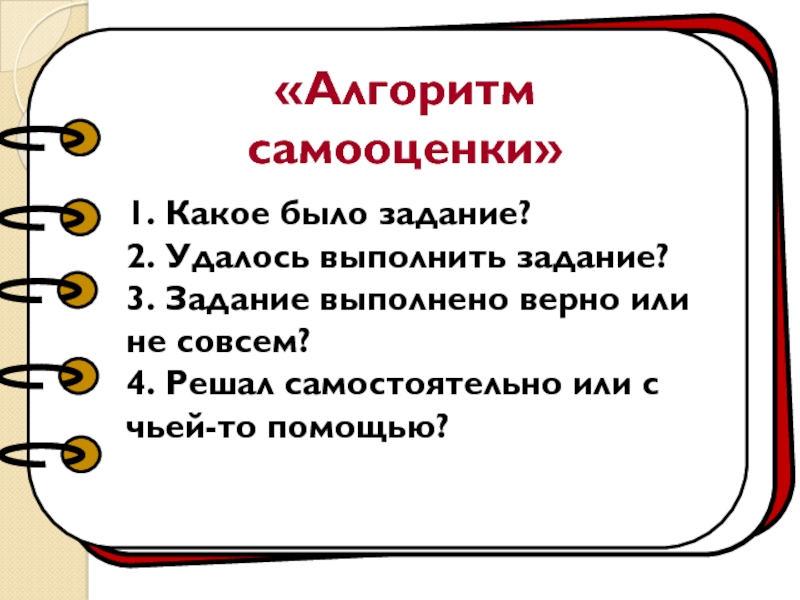 «Алгоритм самооценки»

1. Какое было задание?
2. Удалось выполнить задание?
3. Задание выполнено верно или не совсем?
4. Решал самостоятельно или с чьей-то помощью?